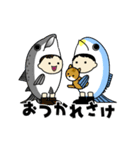 おつかれさけ